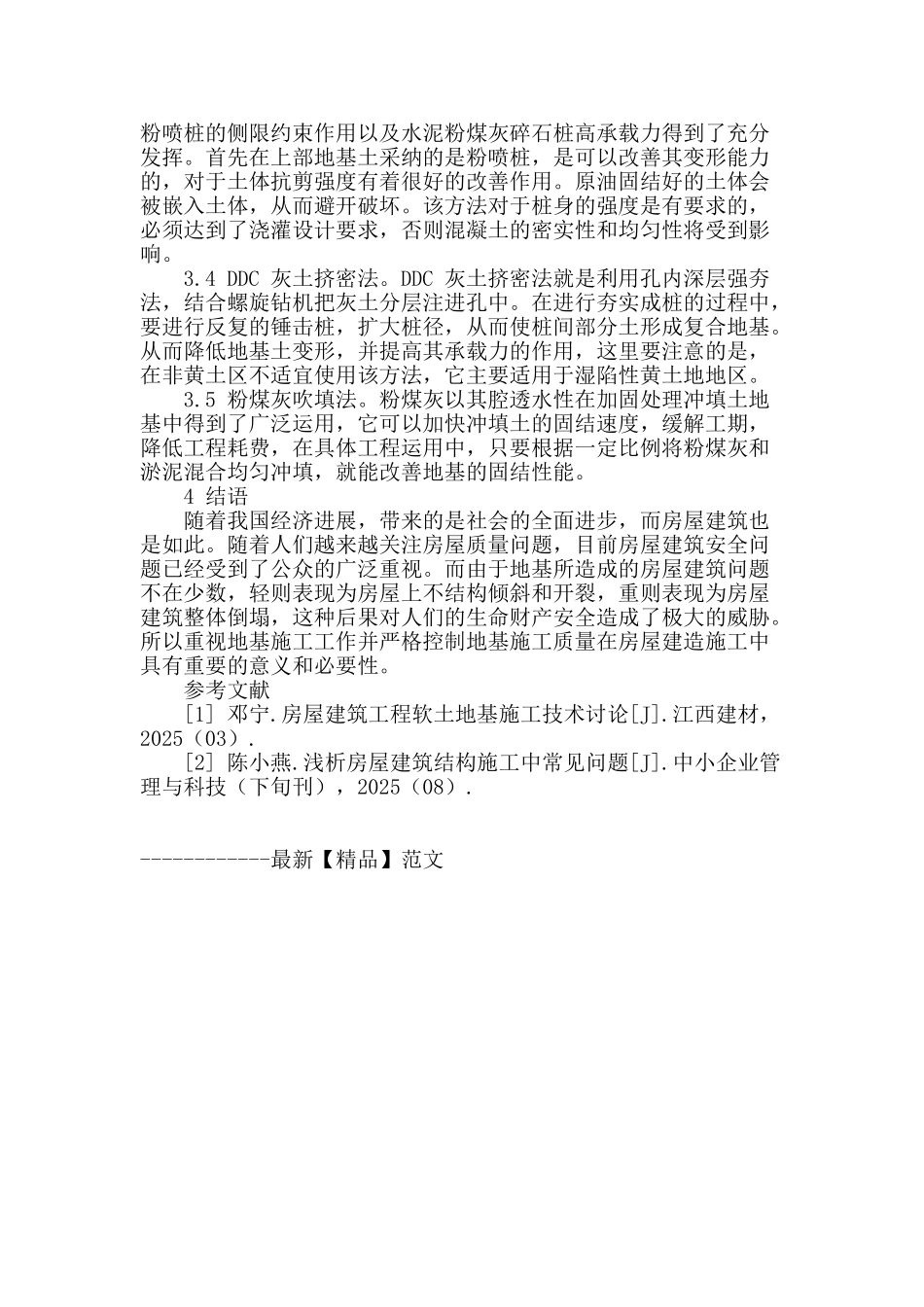 粉喷桩的侧限约束作用以及水泥粉煤灰碎石桩高承载力得到了充分发挥。首先在上部地基土采纳的是粉喷桩，是可以改善其变形能力的，对于土体抗剪强度有着很好的改善作用。原油固结好的土体会被嵌入土体，从而避开破坏。该方法对于桩身的强度是有要求的，必须达到了浇灌设计要求，否则混凝土的密实性和均匀性将受到影响。

3.4 DDC 灰土挤密法。DDC 灰土挤密法就是利用孔内深层强夯法，结合螺旋钻机把灰土分层注进孔中。在进行夯实成桩的过程中，要进行反复的锤击桩，扩大桩径，从而使桩间部分土形成复合地基。从而降低地基土变形，并提高其承载力的作用，这里要注意的是，在非黄土区不适宜使用该方法，它主要适用于湿陷性黄土地地区。

3.5 粉煤灰吹填法。粉煤灰以其腔透水性在加固处理冲填土地基中得到了广泛运用，它可以加快冲填土的固结速度，缓解工期，降低工程耗费，在具体工程运用中，只要根据一定比例将粉煤灰和淤泥混合均匀冲填，就能改善地基的固结性能。

4 结语

随着我国经济进展，带来的是社会的全面进步，而房屋建筑也是如此。随着人们越来越关注房屋质量问题，目前房屋建筑安全问题已经受到了公众的广泛重视。而由于地基所造成的房屋建筑问题不在少数，轻则表现为房屋上不结构倾斜和开裂，重则表现为房屋建筑整体倒塌，这种后果对人们的生命财产安全造成了极大的威胁。所以重视地基施工工作并严格控制地基施工质量在房屋建造施工中具有重要的意义和必要性。

参考文献

[1] 邓宁.房屋建筑工程软土地基施工技术讨论[J].江西建材，2025（03）.

[2] 陈小燕.浅析房屋建筑结构施工中常见问题[J].中小企业管理与科技（下旬刊），2025（08）.

------------最新【精品】范文